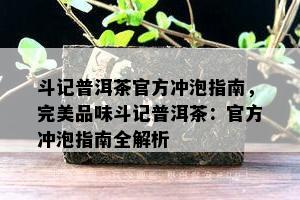 斗记普洱茶官方冲泡指南，完美品味斗记普洱茶：官方冲泡指南全解析